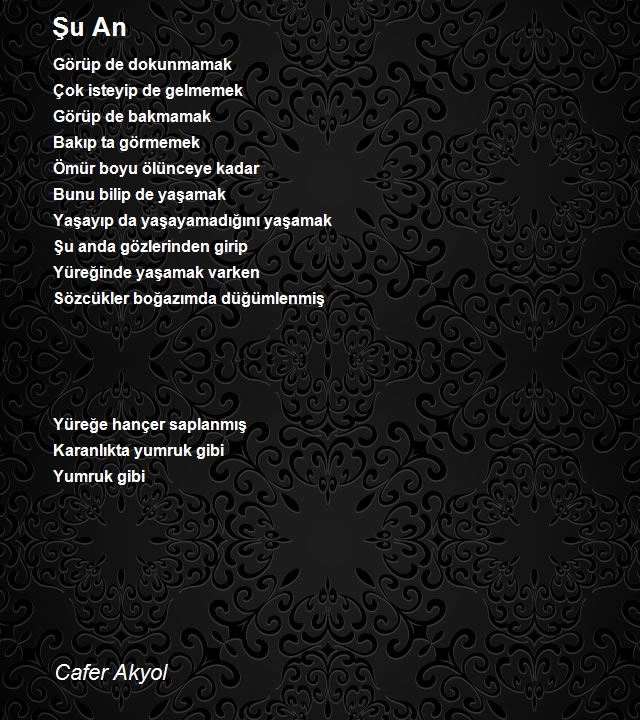 Şu An

Görüp de dokunmamak
Çok isteyip de gelmemek
Görüp de bakmamak
Bakıp ta görmemek
Ömür boyu ölünceye kadar
Bunu bilip de yaşamak
Yaşayıp da yaşayamadığını yaşamak
Şu anda gözlerinden girip
Yüreğinde yaşamak varken
Sözcükler boğazımda düğümlenmiş

Yüreğe hançer saplanmış
Karanlıkta yumruk gibi
Yumruk gibi

Cafer Akyol